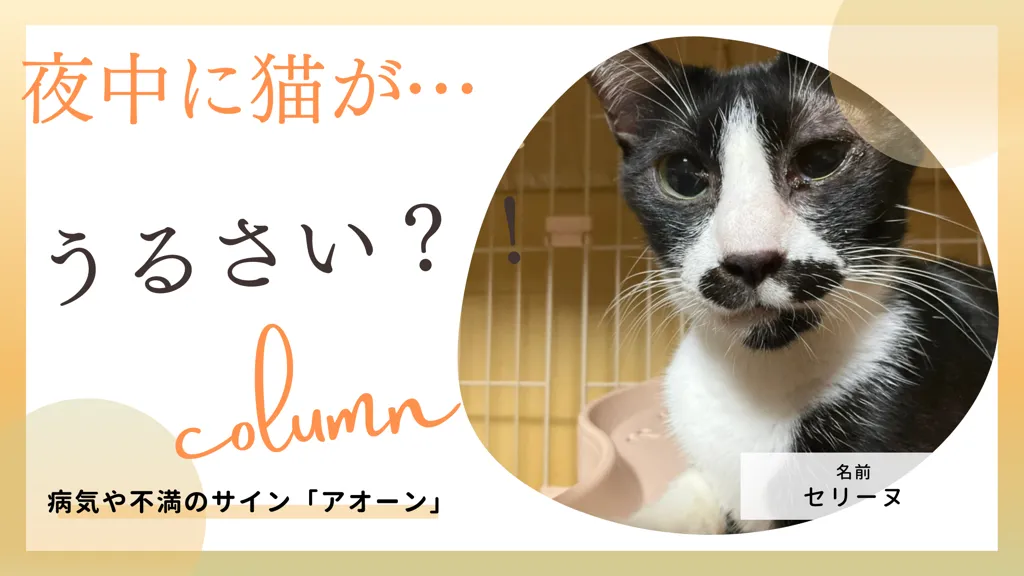 夜中に猫が…

うるさい？！

column

病気や不満のサイン「アオーン」

名前
セリーヌ